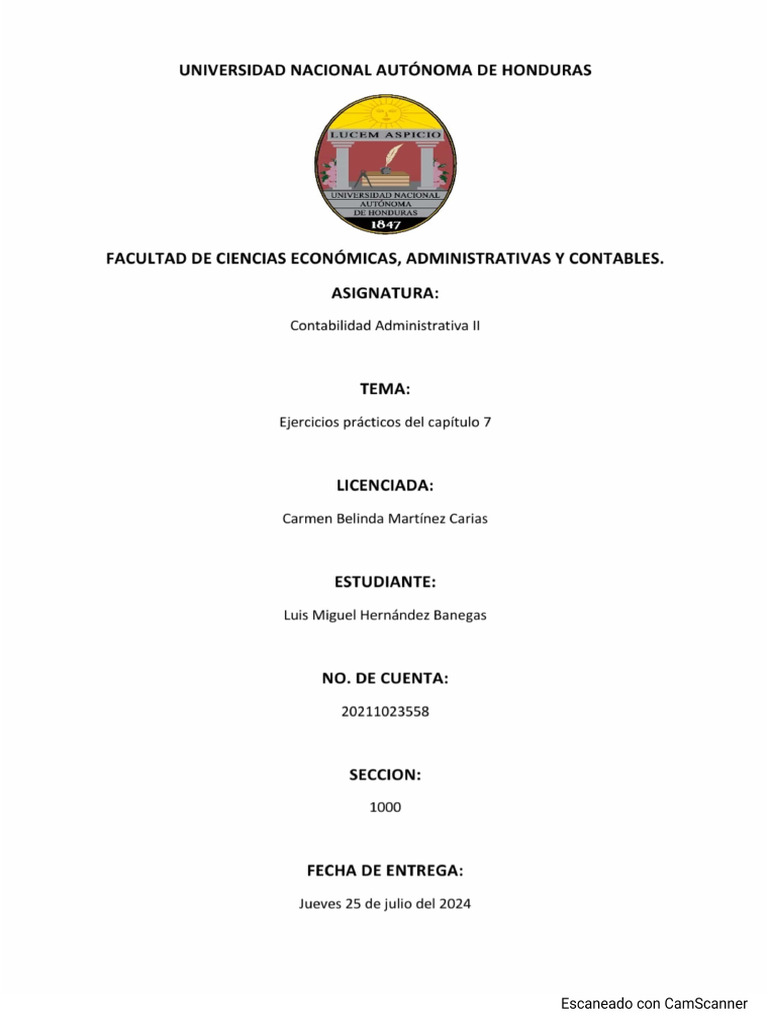 UNIVERSIDAD NACIONAL AUTÓNOMA DE HONDURAS

LUCEM ASPICIO

UNIVERSIDAD NACIONAL AUTÓNOMA DE HONDURAS

1847

FACULTAD DE CIENCIAS ECONÓMICAS, ADMINISTRATIVAS Y CONTABLES.

ASIGNATURA:

Contabilidad Administrativa II

TEMA:

Ejercicios prácticos del capítulo 7

LICENCIADA:

Carmen Belinda Martínez Carias

ESTUDIANTE:

Luis Miguel Hernández Banegas

NO. DE CUENTA:

20211023558

SECCION:

1000

FECHA DE ENTREGA:

Jueves 25 de julio del 2024

Escaneado con CamScanner